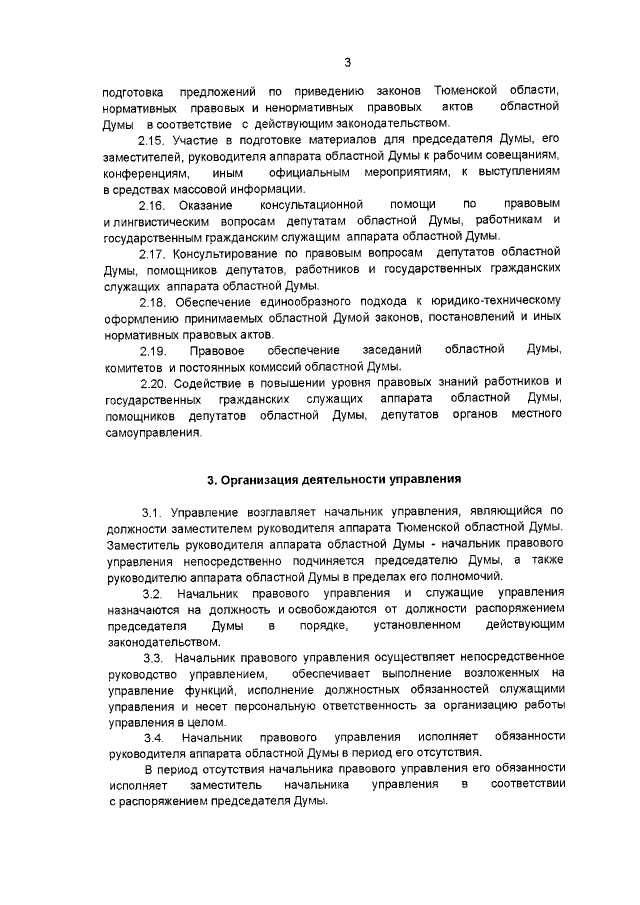 3

подготовка предложений по приведению законов Тюменской области, нормативных правовых и ненормативных правовых актов областной Думы в соответствие с действующим законодательством.

2.15. Участие в подготовке материалов для председателя Думы, его заместителей, руководителя аппарата областной Думы к рабочим совещаниям, конференциям, иным официальным мероприятиям, к выступлениям в средствах массовой информации.

2.16. Оказание консультационной помощи по правовым и лингвистическим вопросам депутатам областной Думы, работникам и государственным гражданским служащим аппарата областной Думы.

2.17. Консультирование по правовым вопросам депутатов областной Думы, помощников депутатов, работников и государственных гражданских служащих аппарата областной Думы.

2.18. Обеспечение единообразного подхода к юридико-техническому оформлению принимаемых областной Думой законов, постановлений и иных нормативных правовых актов.

2.19. Правовое обеспечение заседаний областной Думы, комитетов и постоянных комиссий областной Думы.

2.20. Содействие в повышении уровня правовых знаний работников и государственных гражданских служащих аппарата областной Думы, помощников депутатов областной Думы, депутатов органов местного самоуправления.

3. Организация деятельности управления

3.1. Управление возглавляет начальник управления, являющийся по должности заместителем руководителя аппарата Тюменской областной Думы. Заместитель руководителя аппарата областной Думы - начальник правового управления непосредственно подчиняется председателю Думы, а также руководителю аппарата областной Думы в пределах его полномочий.

3.2. Начальник правового управления и служащие управления назначаются на должность и освобождаются от должности распоряжением председателя Думы в порядке, установленном действующим законодательством.

3.3. Начальник правового управления осуществляет непосредственное руководство управлением, обеспечивает выполнение возложенных на управление функций, исполнение должностных обязанностей служащими управления и несет персональную ответственность за организацию работы управления в целом.

3.4. Начальник правового управления исполняет обязанности руководителя аппарата областной Думы в период его отсутствия.

В период отсутствия начальника правового управления его обязанности исполняет заместитель начальника управления в соответствии с распоряжением председателя Думы.